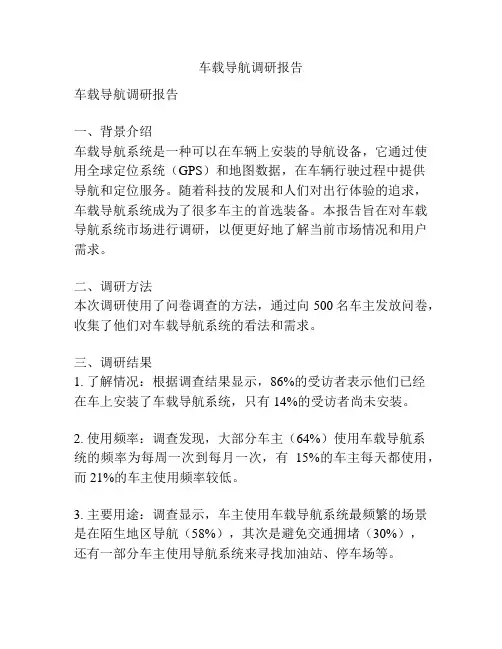 车载导航调研报告

车载导航调研报告

一、背景介绍
车载导航系统是一种可以在车辆上安装的导航设备，它通过使用全球定位系统（GPS）和地图数据，在车辆行驶过程中提供导航和定位服务。随着科技的发展和人们对出行体验的追求，车载导航系统成为了很多车主的首选装备。本报告旨在对车载导航系统市场进行调研，以便更好地了解当前市场情况和用户需求。

二、调研方法
本次调研使用了问卷调查的方法，通过向 500 名车主发放问卷，收集了他们对车载导航系统的看法和需求。

三、调研结果
1. 了解情况：根据调查结果显示，86%的受访者表示他们已经在车上安装了车载导航系统，只有 14%的受访者尚未安装。

2. 使用频率：调查发现，大部分车主（64%）使用车载导航系统的频率为每周一次到每月一次，有 15%的车主每天都使用，而 21%的车主使用频率较低。

3. 主要用途：调查显示，车主使用车载导航系统最频繁的场景是在陌生地区导航（58%），其次是避免交通拥堵（30%），还有一部分车主使用导航系统来寻找加油站、停车场等。